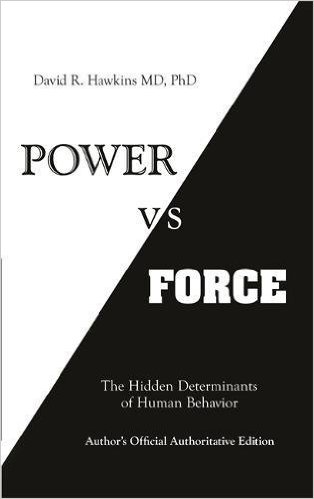 David R. Hawkins MD, PhD

POWER

VS

FORCE

The Hidden Determinants of Human Behavior

Author's Official Authoritative Edition